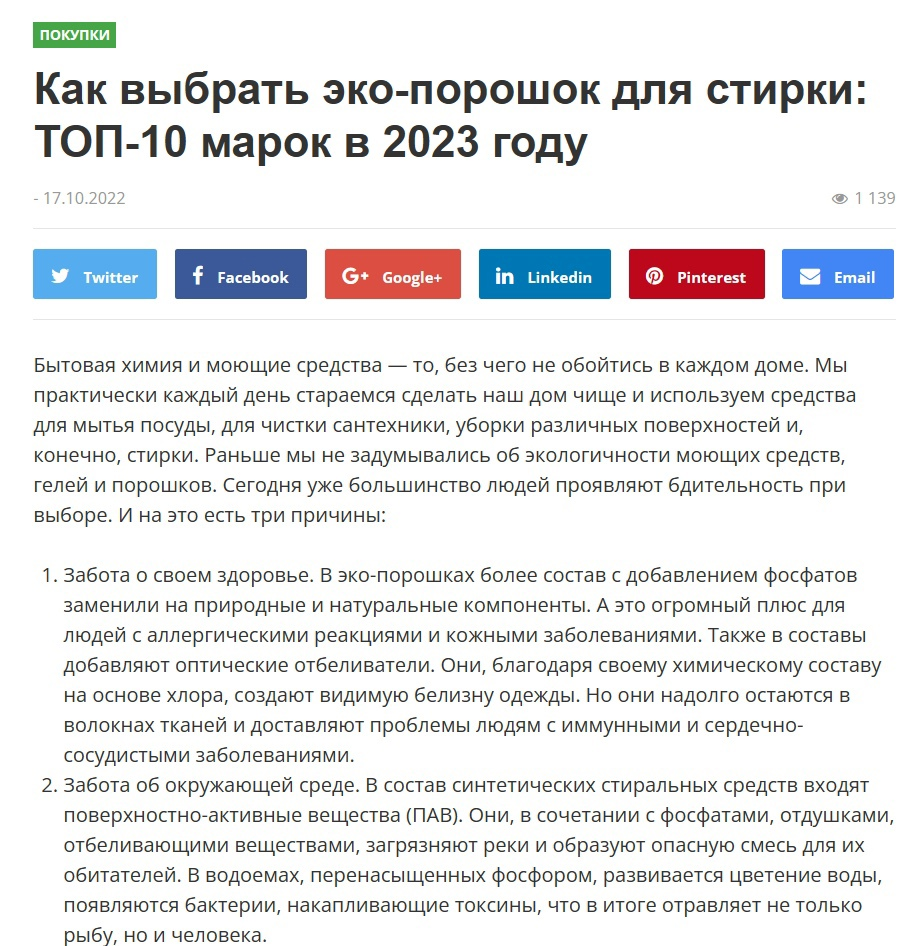 ПОКУПКИ

Как выбрать эко-порошок для стирки: ТОП-10 марок в 2023 году

- 17.10.2022

1 139

Twitter Facebook Google+ Linkedin Pinterest Email

Бытовая химия и моющие средства — то, без чего не обойтись в каждом доме. Мы практически каждый день стараемся сделать наш дом чище и используем средства для мытья посуды, для чистки сантехники, уборки различных поверхностей и, конечно, стирки. Раньше мы не задумывались об экологичности моющих средств, гелей и порошков. Сегодня уже большинство людей проявляют бдительность при выборе. И на это есть три причины:

1. Забота о своем здоровье. В эко-порошках более состав с добавлением фосфатов заменили на природные и натуральные компоненты. А это огромный плюс для людей с аллергическими реакциями и кожными заболеваниями. Также в составы добавляют оптические отбеливатели. Они, благодаря своему химическому составу на основе хлора, создают видимую белизну одежды. Но они надолго остаются в волокнах тканей и доставляют проблемы людям с иммунными и сердечно-сосудистыми заболеваниями.
2. Забота об окружающей среде. В состав синтетических стиральных средств входят поверхностно-активные вещества (ПАВ). Они, в сочетании с фосфатами, отдушками, отбеливающими веществами, загрязняют реки и образуют опасную смесь для их обитателей. В водоемах, перенасыщенных фосфором, развивается цветение воды, появляются бактерии, накапливающие токсины, что в итоге отравляет не только рыбу, но и человека.